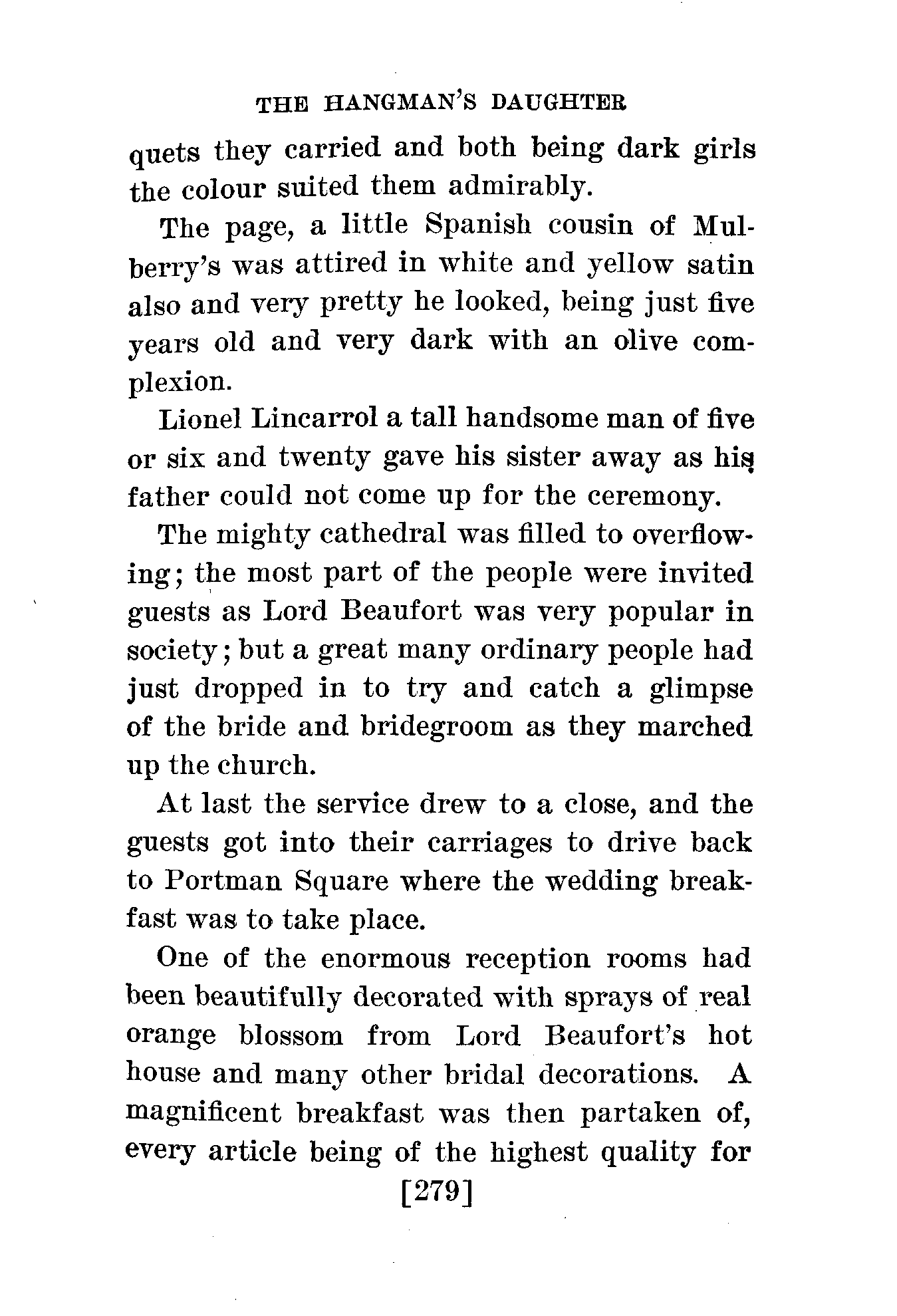 THE HANGMAN'S DAUGHTER

quets they carried and both being dark girls the colour suited them admirably.

The page, a little Spanish cousin of Mulberry's was attired in white and yellow satin also and very pretty he looked, being just five years old and very dark with an olive complexion.

Lionel Lincarrol a tall handsome man of five or six and twenty gave his sister away as his father could not come up for the ceremony.

The mighty cathedral was filled to overflowing; the most part of the people were invited guests as Lord Beaufort was very popular in society; but a great many ordinary people had just dropped in to try and catch a glimpse of the bride and bridegroom as they marched up the church.

At last the service drew to a close, and the guests got into their carriages to drive back to Portman Square where the wedding breakfast was to take place.

One of the enormous reception rooms had been beautifully decorated with sprays of real orange blossom from Lord Beaufort's hot house and many other bridal decorations. A magnificent breakfast was then partaken of, every article being of the highest quality for

[279]